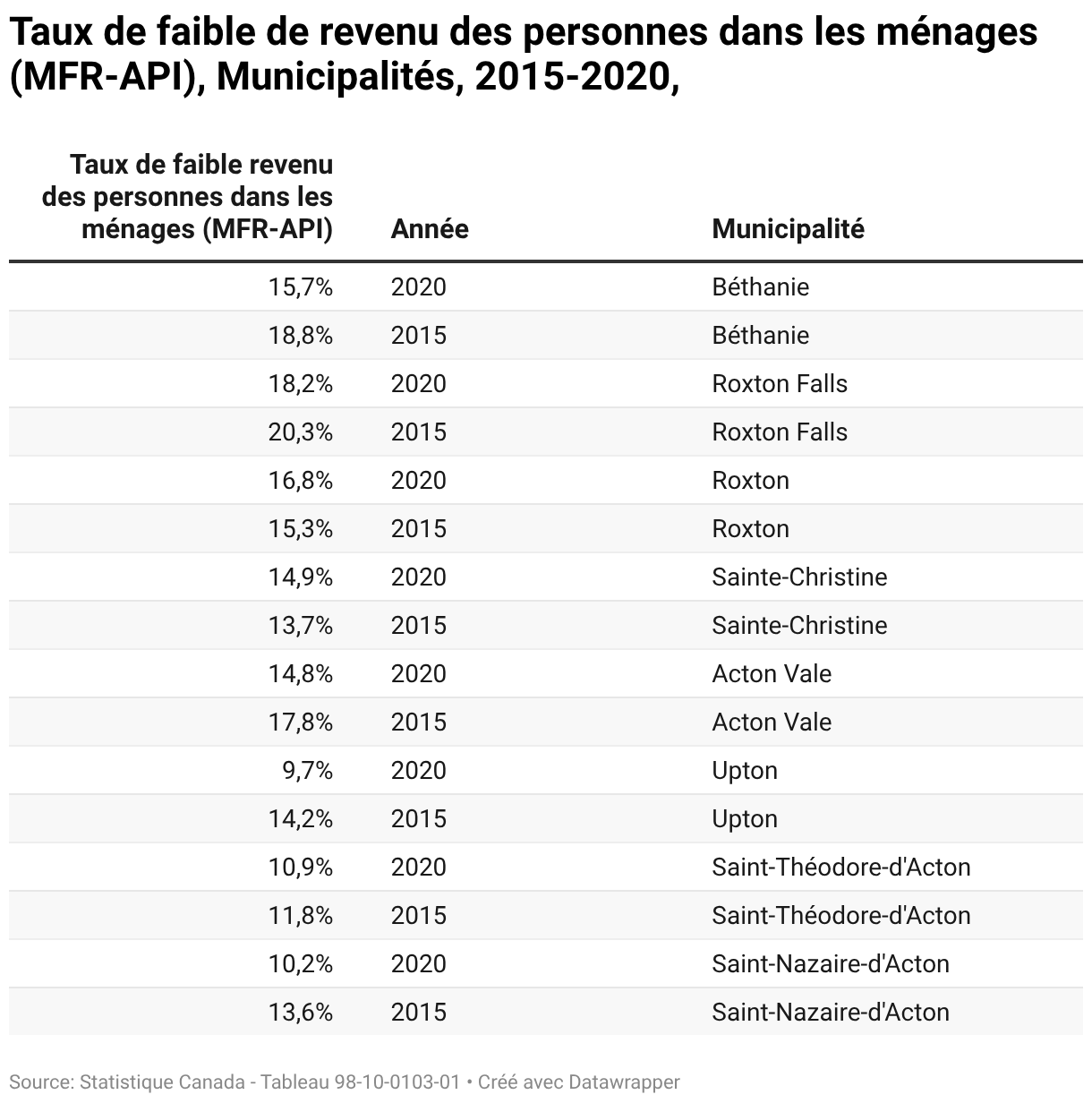 Taux de faible de revenu des personnes dans les ménages (MFR-API), Municipalités, 2015-2020,

| Taux de faible revenu des personnes dans les ménages (MFR-API) | Année | Municipalité |
|---|---|---|
| 15,7% | 2020 | Béthanie |
| 18,8% | 2015 | Béthanie |
| 18,2% | 2020 | Roxton Falls |
| 20,3% | 2015 | Roxton Falls |
| 16,8% | 2020 | Roxton |
| 15,3% | 2015 | Roxton |
| 14,9% | 2020 | Sainte-Christine |
| 13,7% | 2015 | Sainte-Christine |
| 14,8% | 2020 | Acton Vale |
| 17,8% | 2015 | Acton Vale |
| 9,7% | 2020 | Upton |
| 14,2% | 2015 | Upton |
| 10,9% | 2020 | Saint-Théodore-d'Acton |
| 11,8% | 2015 | Saint-Théodore-d'Acton |
| 10,2% | 2020 | Saint-Nazaire-d'Acton |
| 13,6% | 2015 | Saint-Nazaire-d'Acton |

Source: Statistique Canada - Tableau 98-10-0103-01 • Créé avec Datawrapper